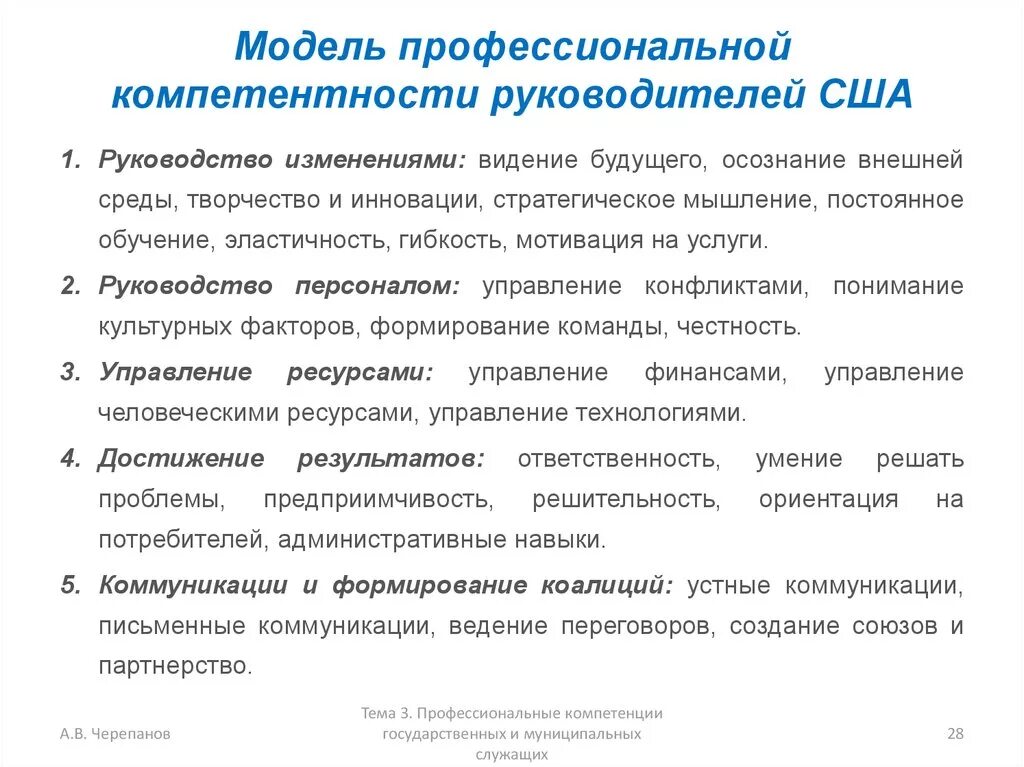 Модель профессиональной компетентности руководителей США

1. Руководство изменениями: видение будущего, осознание внешней среды, творчество и инновации, стратегическое мышление, постоянное обучение, эластичность, гибкость, мотивация на услуги.

2. Руководство персоналом: управление конфликтами, понимание культурных факторов, формирование команды, честность.

3. Управление ресурсами: управление финансами, управление человеческими ресурсами, управление технологиями.

4. Достижение результатов: ответственность, умение решать проблемы, предприимчивость, решительность, ориентация на потребителей, административные навыки.

5. Коммуникации и формирование коалиций: устные коммуникации, письменные коммуникации, ведение переговоров, создание союзов и партнерство.

А.В. Черепанов

Тема 3. Профессиональные компетенции государственных и муниципальных служащих

28